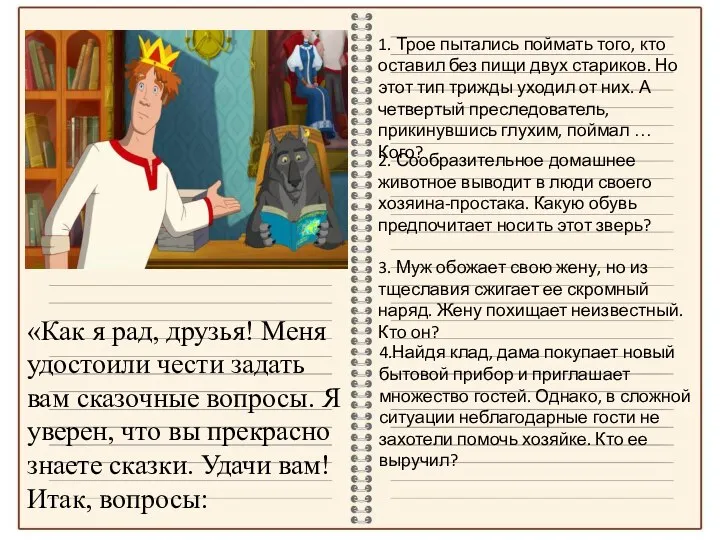 «Как я рад, друзья! Меня удостоили чести задать вам сказочные вопросы. Я уверен, что вы прекрасно знаете сказки. Удачи вам! Итак, вопросы:

1. Трое пытались поймать того, кто оставил без пищи двух стариков. Но этот тип трижды уходил от них. А четвертый преследователь, прикинувшись глухим, поймал … Кого?

2. Сообразительное домашнее животное выводит в люди своего хозяина-простака. Какую обувь предпочитает носить этот зверь?

3. Муж обожает свою жену, но из тщеславия сжигает ее скромный наряд. Жену похищает неизвестный. Кто он?

4.Найдя клад, дама покупает новый бытовой прибор и приглашает множество гостей. Однако, в сложной ситуации неблагодарные гости не захотели помочь хозяйке. Кто ее выручил?